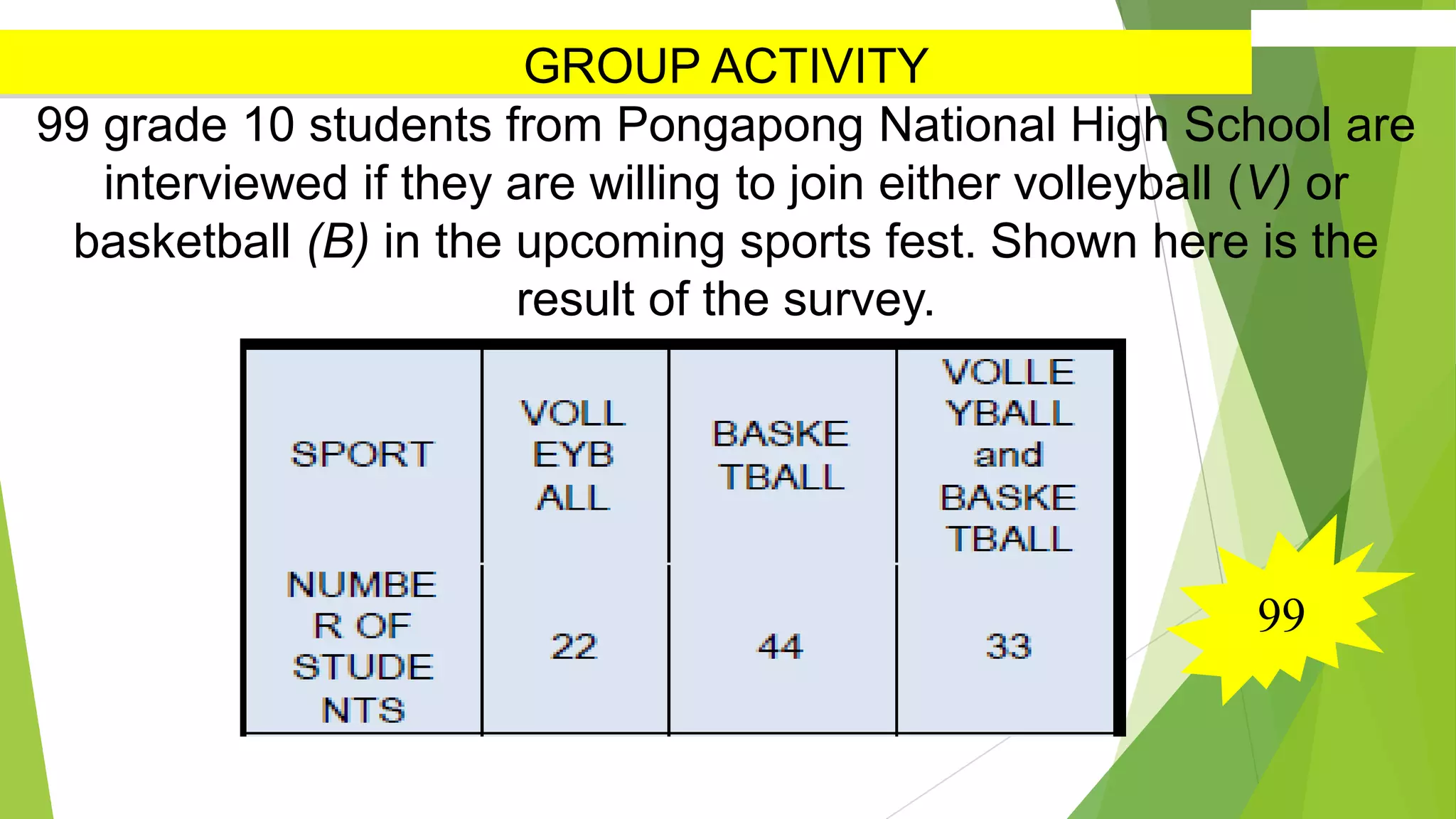 GROUP ACTIVITY

99 grade 10 students from Pongapong National High School are interviewed if they are willing to join either volleyball (V) or basketball (B) in the upcoming sports fest. Shown here is the result of the survey.

| SPORT | VOLLEYBALL | BASKETBALL | VOLLEYBALL and BASKETBALL |
|---|---|---|---|
| NUMBER OF STUDENTS | 22 | 44 | 33 |

99